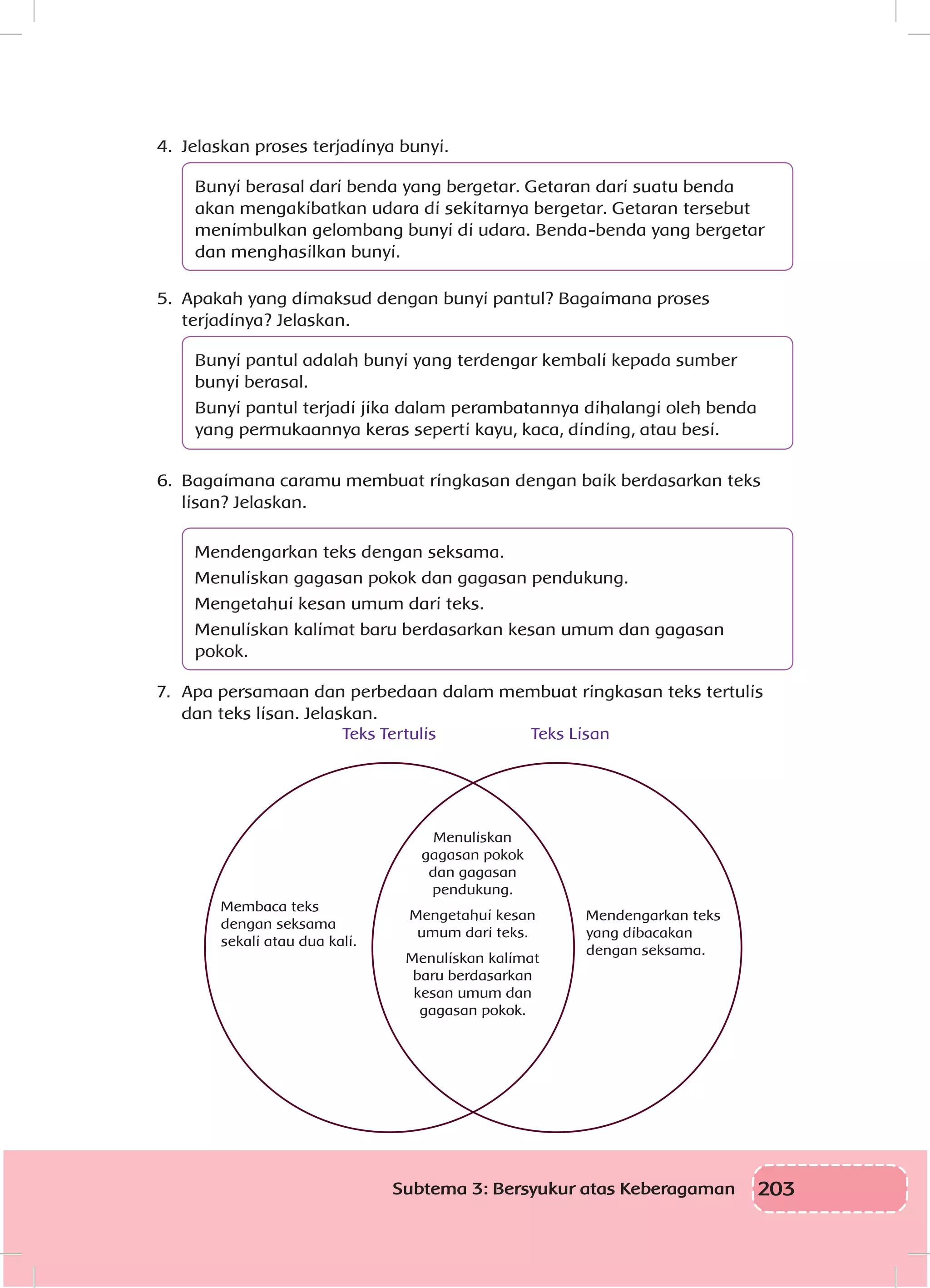 4. Jelaskan proses terjadinya bunyi.

Bunyi berasal dari benda yang bergetar. Getaran dari suatu benda akan mengakibatkan udara di sekitarnya bergetar. Getaran tersebut menimbulkan gelombang bunyi di udara. Benda-benda yang bergetar dan menghasilkan bunyi.

5. Apakah yang dimaksud dengan bunyi pantul? Bagaimana proses terjadinya? Jelaskan.

Bunyi pantul adalah bunyi yang terdengar kembali kepada sumber bunyi berasal.

Bunyi pantul terjadi jika dalam perambatannya dihalangi oleh benda yang permukaannya keras seperti kayu, kaca, dinding, atau besi.

6. Bagaimana caramu membuat ringkasan dengan baik berdasarkan teks lisan? Jelaskan.

Mendengarkan teks dengan seksama.

Menuliskan gagasan pokok dan gagasan pendukung.

Mengetahui kesan umum dari teks.

Menuliskan kalimat baru berdasarkan kesan umum dan gagasan pokok.

7. Apa persamaan dan perbedaan dalam membuat ringkasan teks tertulis dan teks lisan. Jelaskan.

Teks Tertulis

Teks Lisan

Membaca teks dengan seksama sekali atau dua kali.

Menuliskan gagasan pokok dan gagasan pendukung.

Mengetahui kesan umum dari teks.

Menuliskan kalimat baru berdasarkan kesan umum dan gagasan pokok.

Mendengarkan teks yang dibacakan dengan seksama.

Subtema 3: Bersyukur atas Keberagaman 203